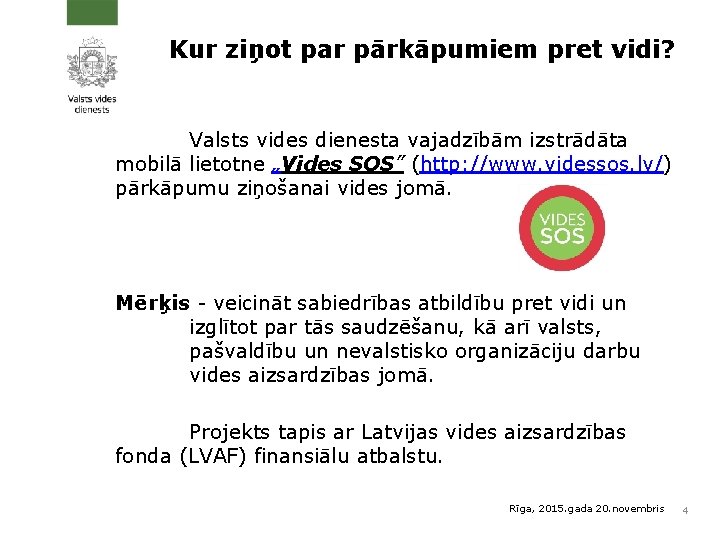 Valsts vides dienests

Kur ziņot par pārkāpumiem pret vidi?

Valsts vides dienesta vajadzībām izstrādāta mobilā lietotne „Vides SOS” (http://www.videssos.lv/) pārkāpumu ziņošanai vides jomā.

VIDES SOS

Mērķis - veicināt sabiedrības atbildību pret vidi un izglītot par tās saudzēšanu, kā arī valsts, pašvaldību un nevalstisko organizāciju darbu vides aizsardzības jomā.

Projekts tapis ar Latvijas vides aizsardzības fonda (LVAF) finansiālu atbalstu.

Rīga, 2015.gada 20.novembris 4